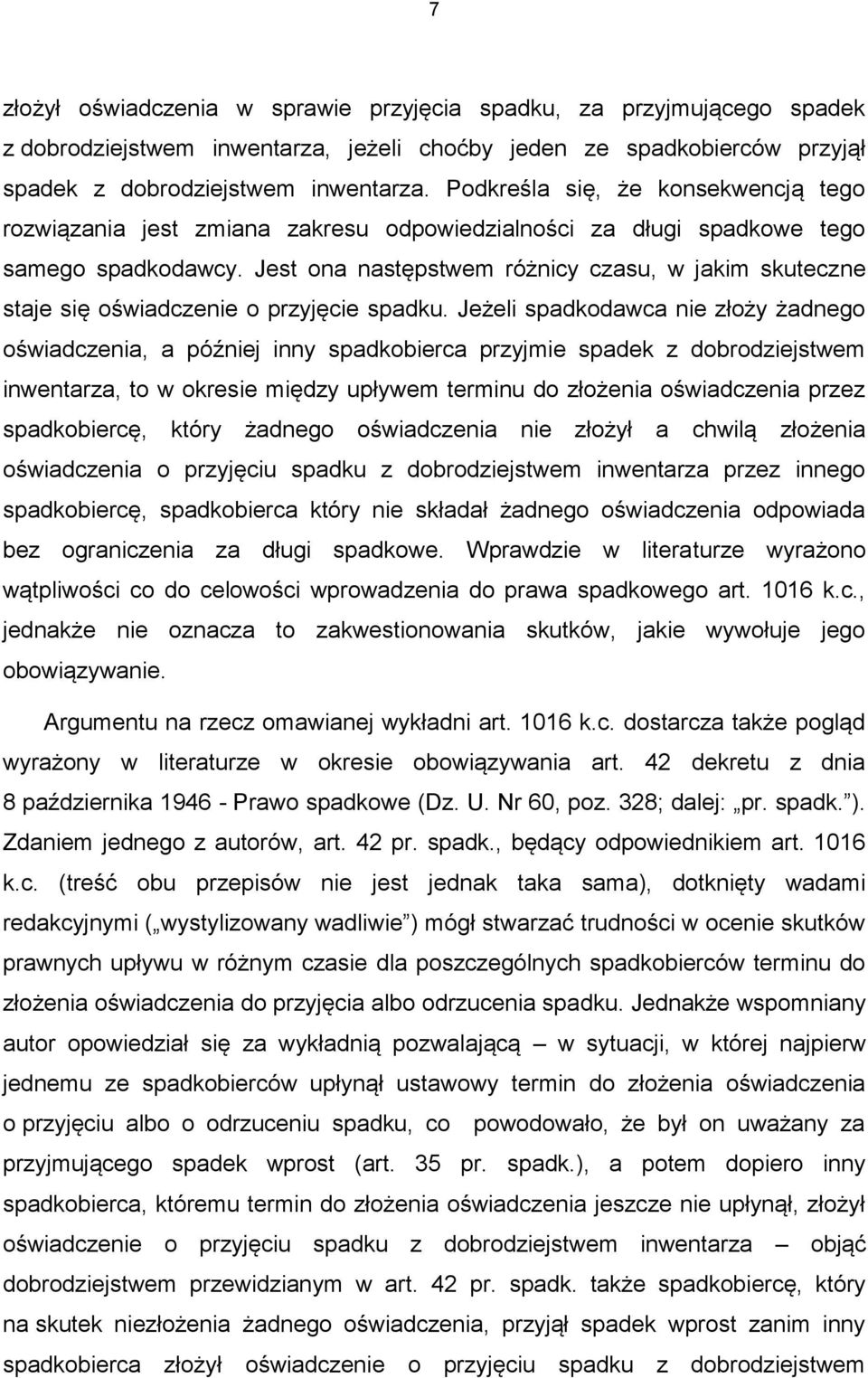 7

złożył oświadczenia w sprawie przyjęcia spadku, za przyjmującego spadek z dobrodziejstwem inwentarza, jeżeli choćby jeden ze spadkobierców przyjął spadek z dobrodziejstwem inwentarza. Podkreśla się, że konsekwencją tego rozwiązania jest zmiana zakresu odpowiedzialności za długi spadkowe tego samego spadkodawcy. Jest ona następstwem różnicy czasu, w jakim skuteczne staje się oświadczenie o przyjęcie spadku. Jeżeli spadkodawca nie złoży żadnego oświadczenia, a później inny spadkobierca przyjmie spadek z dobrodziejstwem inwentarza, to w okresie między upływem terminu do złożenia oświadczenia przez spadkobiercę, który żadnego oświadczenia nie złożył a chwilą złożenia oświadczenia o przyjęciu spadku z dobrodziejstwem inwentarza przez innego spadkobiercę, spadkobierca który nie składał żadnego oświadczenia odpowiada bez ograniczenia za długi spadkowe. Wprawdzie w literaturze wyrażono wątpliwości co do celowości wprowadzenia do prawa spadkowego art. 1016 k.c., jednakże nie oznacza to zakwestionowania skutków, jakie wywołuje jego obowiązywanie.

Argumentu na rzecz omawianej wykładni art. 1016 k.c. dostarcza także pogląd wyrażony w literaturze w okresie obowiązywania art. 42 dekretu z dnia 8 października 1946 - Prawo spadkowe (Dz. U. Nr 60, poz. 328; dalej: „pr. spadk.”). Zdaniem jednego z autorów, art. 42 pr. spadk., będący odpowiednikiem art. 1016 k.c. (treść obu przepisów nie jest jednak taka sama), dotknięty wadami redakcyjnymi („wystylizowany wadliwie”) mógł stwarzać trudności w ocenie skutków prawnych upływu w różnym czasie dla poszczególnych spadkobierców terminu do złożenia oświadczenia do przyjęcia albo odrzucenia spadku. Jednakże wspomniany autor opowiedział się za wykładnią pozwalającą – w sytuacji, w której najpierw jednemu ze spadkobierców upłynął ustawowy termin do złożenia oświadczenia o przyjęciu albo o odrzuceniu spadku, co powodowało, że był on uważany za przyjmującego spadek wprost (art. 35 pr. spadk.), a potem dopiero inny spadkobierca, któremu termin do złożenia oświadczenia jeszcze nie upłynął, złożył oświadczenie o przyjęciu spadku z dobrodziejstwem inwentarza – objąć dobrodziejstwem przewidzianym w art. 42 pr. spadk. także spadkobiercę, który na skutek niezłożenia żadnego oświadczenia, przyjął spadek wprost zanim inny spadkobierca złożył oświadczenie o przyjęciu spadku z dobrodziejstwem